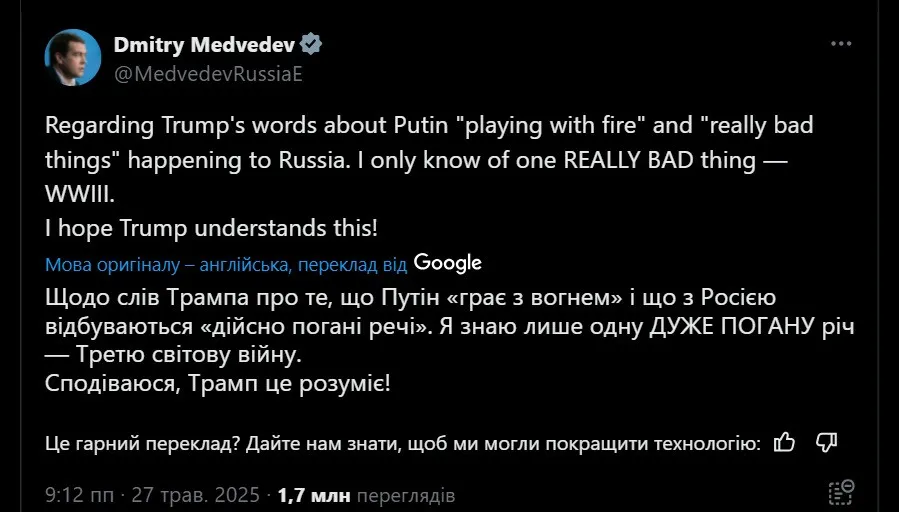 Dmitry Medvedev
@MedvedevRussiaE

Regarding Trump's words about Putin "playing with fire" and "really bad things" happening to Russia. I only know of one REALLY BAD thing — WWIII.
I hope Trump understands this!

Мова оригіналу – англійська, переклад від Google

Щодо слів Трампа про те, що Путін «грає з вогнем» і що з Росією відбуваються «дійсно погані речі». Я знаю лише одну ДУЖЕ ПОГАНУ річ — Третю світову війну.
Сподіваюся, Трамп це розуміє!

Це гарний переклад? Дайте нам знати, щоб ми могли покращити технологію:

9:12 пп · 27 трав. 2025 · 1,7 млн переглядів